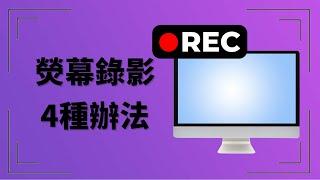 REC

熒幕錄影
4種辦法